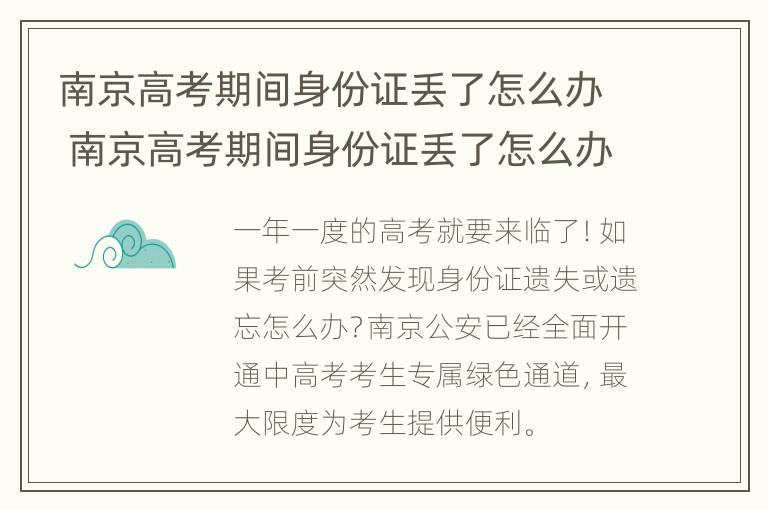 南京高考期间身份证丢了怎么办
南京高考期间身份证丢了怎么办

一年一度的高考就要来临了! 如果考前突然发现身份证遗失或遗忘怎么办?南京公安已经全面开通中高考考生专属绿色通道, 最大限度为考生提供便利。